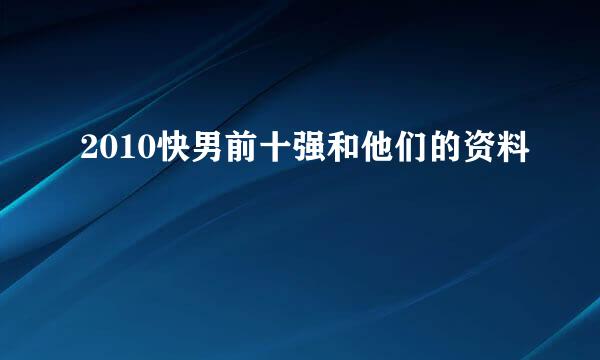 2010快男前十强和他们的资料